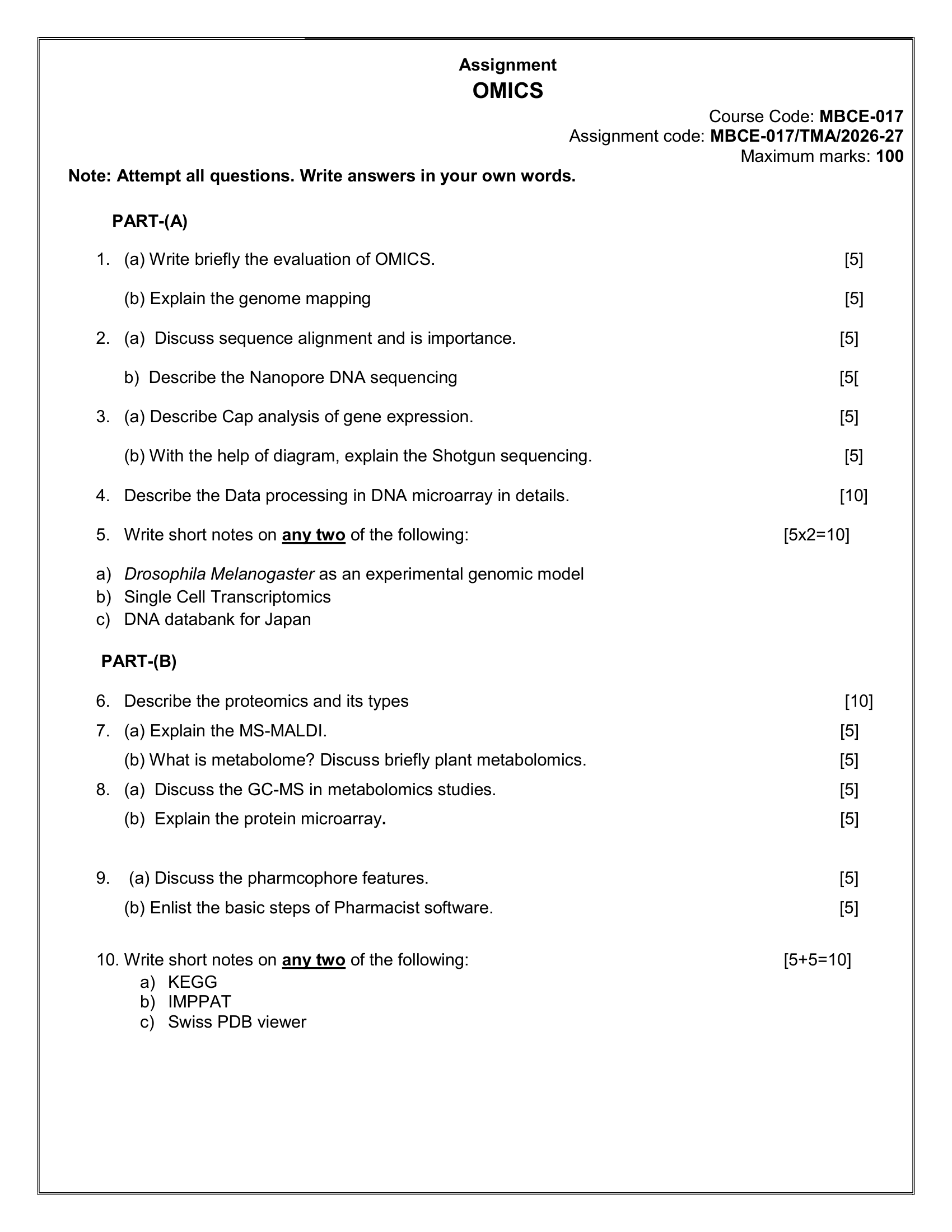 Assignment
OMICS

Course Code: MBCE-017
Assignment code: MBCE-017/TMA/2026-27
Maximum marks: 100

Note: Attempt all questions. Write answers in your own words.

PART-(A)

1. (a) Write briefly the evaluation of OMICS. [5]

(b) Explain the genome mapping [5]

2. (a) Discuss sequence alignment and is importance. [5]

b) Describe the Nanopore DNA sequencing [5[

3. (a) Describe Cap analysis of gene expression. [5]

(b) With the help of diagram, explain the Shotgun sequencing. [5]

4. Describe the Data processing in DNA microarray in details. [10]

5. Write short notes on any two of the following: [5x2=10]

a) Drosophila Melanogaster as an experimental genomic model
b) Single Cell Transcriptomics
c) DNA databank for Japan

PART-(B)

6. Describe the proteomics and its types [10]

7. (a) Explain the MS-MALDI. [5]

(b) What is metabolome? Discuss briefly plant metabolomics. [5]

8. (a) Discuss the GC-MS in metabolomics studies. [5]

(b) Explain the protein microarray. [5]

9. (a) Discuss the pharmcophore features. [5]

(b) Enlist the basic steps of Pharmacist software. [5]

10. Write short notes on any two of the following: [5+5=10]
a) KEGG
b) IMPPAT
c) Swiss PDB viewer